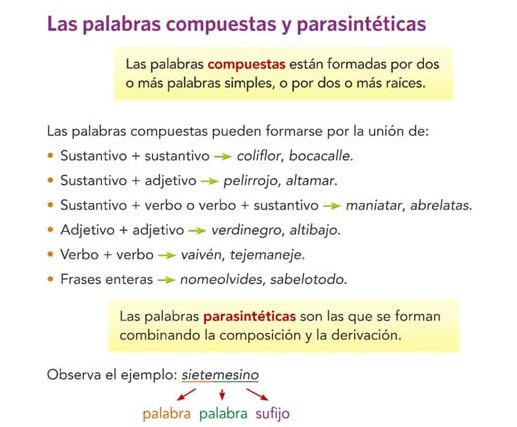 Las palabras compuestas y parasintéticas

Las palabras compuestas están formadas por dos o más palabras simples, o por dos o más raíces.

Las palabras compuestas pueden formarse por la unión de:

• Sustantivo + sustantivo → coliflor, bocacalle.
• Sustantivo + adjetivo → pelirrojo, altamar.
• Sustantivo + verbo o verbo + sustantivo → maniatar, abrelatas.
• Adjetivo + adjetivo → verdinegro, altibajo.
• Verbo + verbo → vaivén, tejemaneje.
• Frases enteras → nomeolvides, sabelotodo.

Las palabras parasintéticas son las que se forman combinando la composición y la derivación.

Observa el ejemplo: sietemesino

palabra palabra sufijo